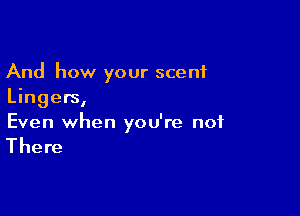 And how your scent
Lingers,
Even when you're not
There